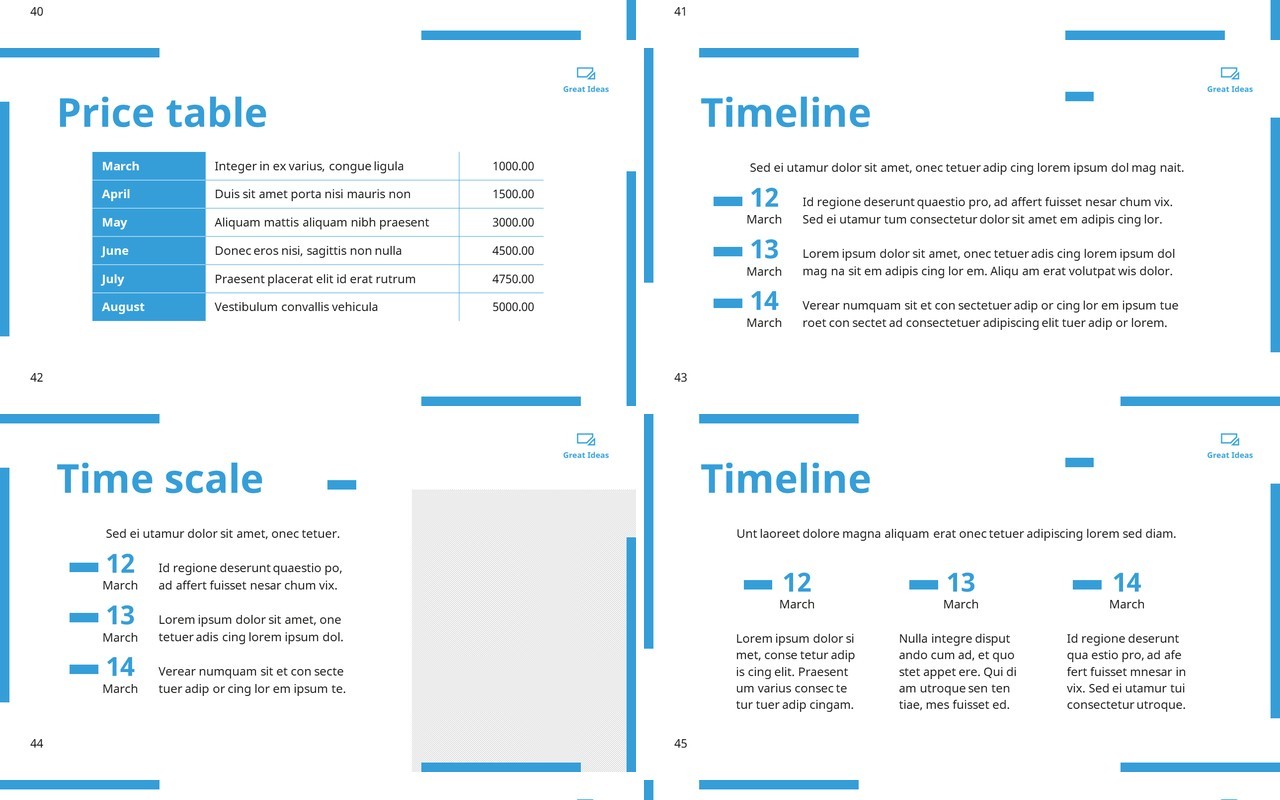 40

Great Ideas

Price table

| March | Integer in ex varius, congue ligula | 1000.00 |
|---|---|---|
| April | Duis sit amet porta nisi mauris non | 1500.00 |
| May | Aliquam mattis aliquam nibh praesent | 3000.00 |
| June | Donec eros nisi, sagittis non nulla | 4500.00 |
| July | Praesent placerat elit id erat rutrum | 4750.00 |
| August | Vestibulum convallis vehicula | 5000.00 |

41

Great Ideas

Timeline

Sed ei utamur dolor sit amet, onec tetuer adip cing lorem ipsum dol mag nait.

12
March
Id regione deserunt quaestio pro, ad affert fuisset nesar chum vix. Sed ei utamur tum consectetur dolor sit amet em adipis cing lor.

13
March
Lorem ipsum dolor sit amet, onec tetuer adis cing lorem ipsum dol mag na sit em adipis cing lor em. Aliqu am erat volutpat wis dolor.

14
March
Verear numquam sit et con sectetuer adip or cing lor em ipsum tue roet con sectet ad consectetuer adipiscing elit tuer adip or lorem.

42

Great Ideas

Time scale

Sed ei utamur dolor sit amet, onec tetuer.

12
March
Id regione deserunt quaestio po, ad affert fuisset nesar chum vix.

13
March
Lorem ipsum dolor sit amet, one tetuer adis cing lorem ipsum dol.

14
March
Verear numquam sit et con secte tuer adip or cing lor em ipsum te.

43

Great Ideas

Timeline

Unt laoreet dolore magna aliquam erat onec tetuer adipiscing lorem sed diam.

12
March
Lorem ipsum dolor si met, conse tetur adip is cing elit. Praesent um varius consec te tur tuer adip cingam.

13
March
Nulla integre disput ando cum ad, et quo stet appet ere. Qui di am utroque sen ten tiae, mes fuisset ed.

14
March
Id regione deserunt qua estio pro, ad afe fert fuisset mnesar in vix. Sed ei utamur tui consectetur utroque.

44

45